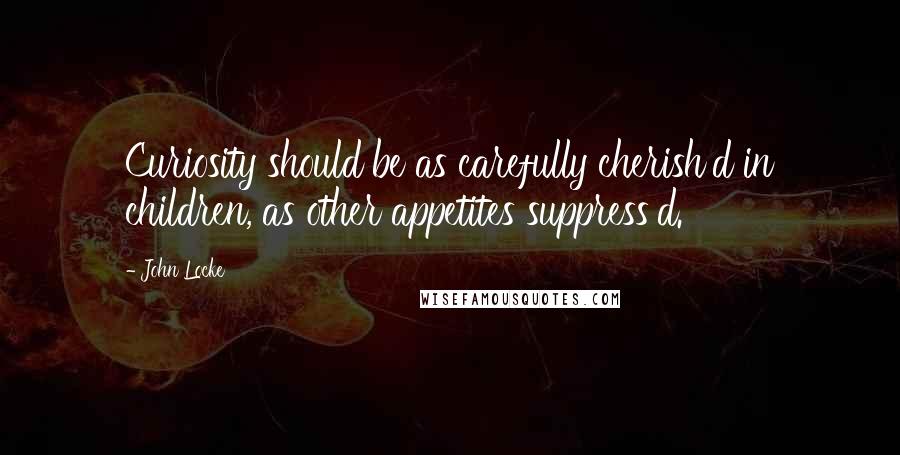 Curiosity should be as carefully cherish'd in children, as other appetites suppress'd.

- John Locke

WISEFAMOUSQUOTES.COM